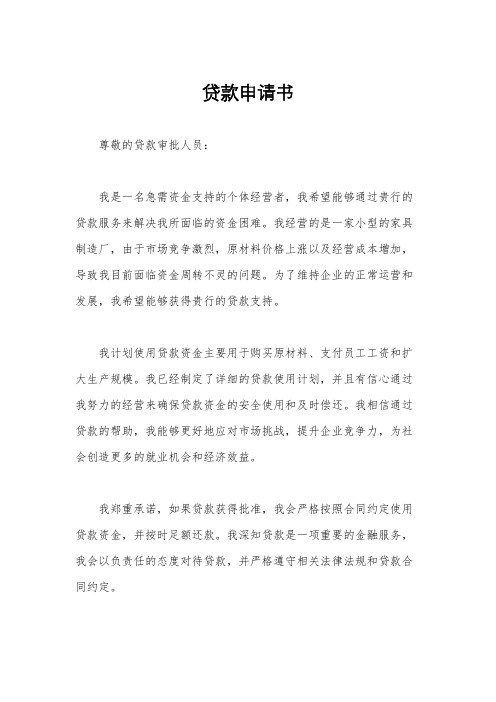 贷款申请书

尊敬的贷款审批人员：

我是一名急需资金支持的个体经营者，我希望能够通过贵行的贷款服务来解决我所面临的资金困难。我经营的是一家小型的家具制造厂，由于市场竞争激烈，原材料价格上涨以及经营成本增加，导致我目前面临资金周转不灵的问题。为了维持企业的正常运营和发展，我希望能够获得贵行的贷款支持。

我计划使用贷款资金主要用于购买原材料、支付员工工资和扩大生产规模。我已经制定了详细的贷款使用计划，并且有信心通过我努力的经营来确保贷款资金的安全使用和及时偿还。我相信通过贷款的帮助，我能够更好地应对市场挑战，提升企业竞争力，为社会创造更多的就业机会和经济效益。

我郑重承诺，如果贷款获得批准，我会严格按照合同约定使用贷款资金，并按时足额还款。我深知贷款是一项重要的金融服务，我会以负责任的态度对待贷款，并严格遵守相关法律法规和贷款合同约定。